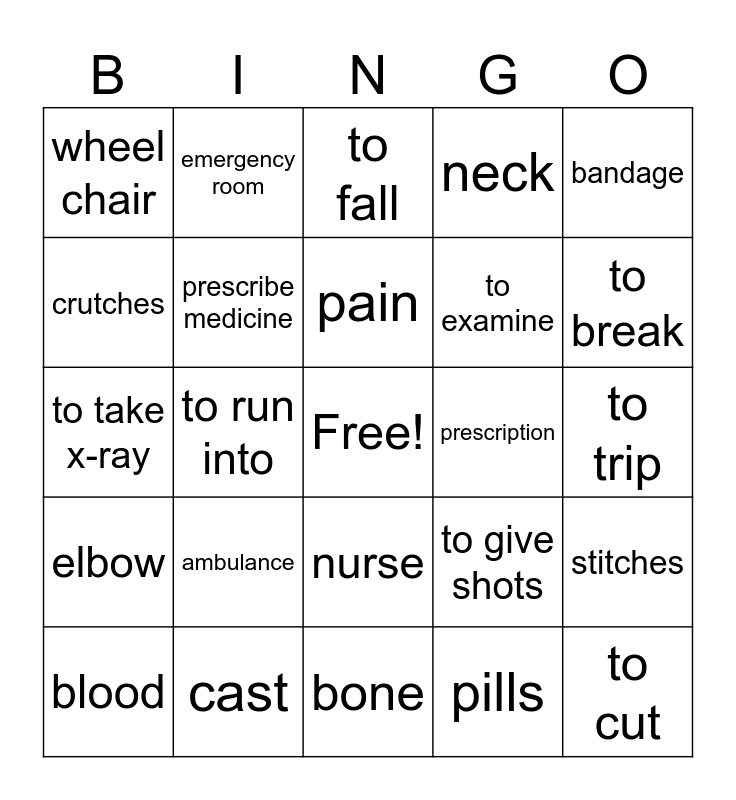 | B | I | N | G | O |
|---|---|---|---|---|
| wheel chair | emergency room | to fall | neck | bandage |
| crutches | prescribe medicine | pain | to examine | to break |
| to take x-ray | to run into | Free! | prescription | to trip |
| elbow | ambulance | nurse | to give shots | stitches |
| blood | cast | bone | pills | to cut |